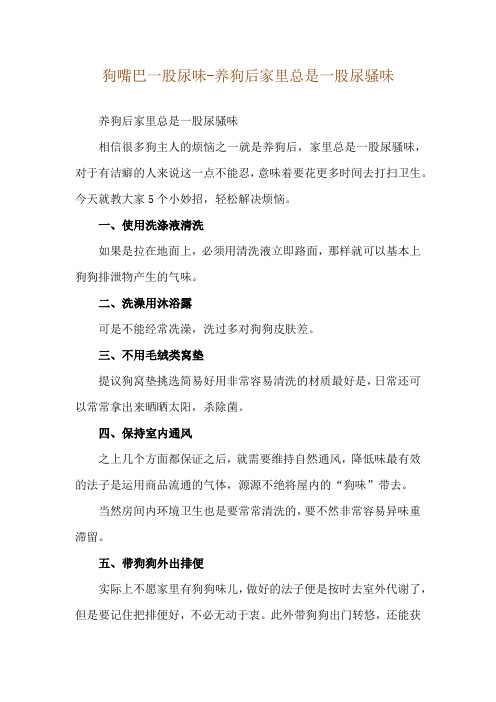 狗嘴巴一股尿味-养狗后家里总是一股尿骚味

养狗后家里总是一股尿骚味

相信很多狗主人的烦恼之一就是养狗后，家里总是一股尿骚味，对于有洁癖的人来说这一点不能忍，意味着要花更多时间去打扫卫生。今天就教大家 5 个小妙招，轻松解决烦恼。

一、使用洗涤液清洗

如果是拉在地面上，必须用清洗液立即路面，那样就可以基本上狗狗排泄物产生的气味。

二、洗澡用沐浴露

可是不能经常洗澡，洗过多对狗狗皮肤差。

三、不用毛绒类窝垫

提议狗窝垫挑选简易好用非常容易清洗的材质最好是，日常还可以常常拿出来晒晒太阳，杀除菌。

四、保持室内通风

之上几个方面都保证之后，就需要维持自然通风，降低味最有效的法子是运用商品流通的气体，源源不绝将屋内的“狗味”带去。

当然房间内环境卫生也是要常常清洗的，要不然非常容易异味重滞留。

五、带狗狗外出排便

实际上不愿家里有狗狗味儿，做好的法子便是按时去室外代谢了，但是要记住把排便好，不必无动于衷。此外带狗狗出门转悠，还能获